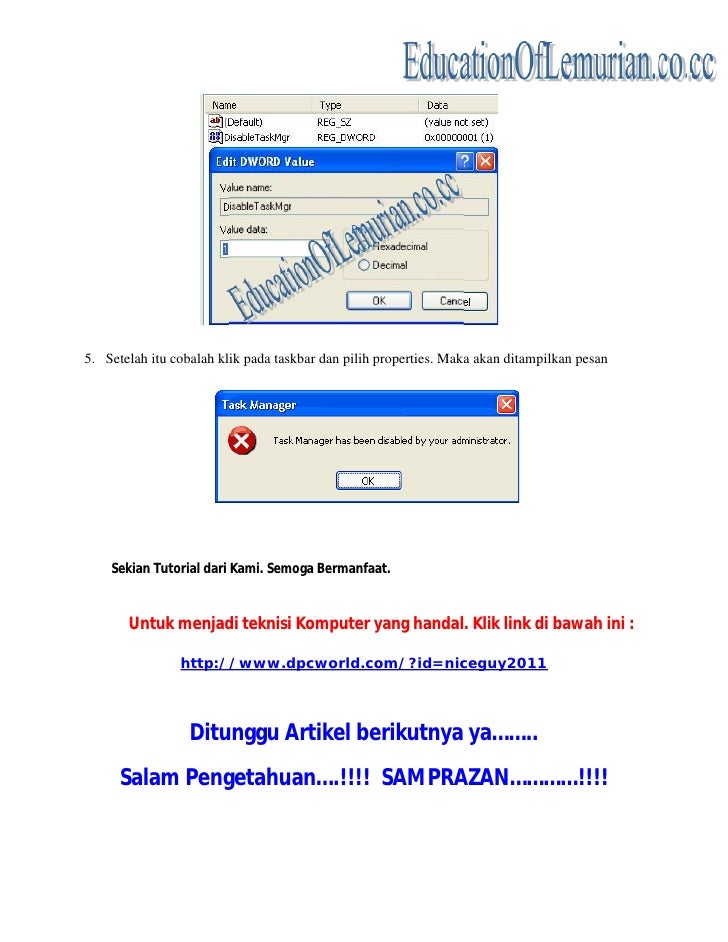 EducationOfLemurian.co.cc

| Name | Type | Data |
|---|---|---|
| (Default) | REG_SZ | (value not set) |
| DisableTaskMgr | REG_DWORD | 0x00000001 (1) |

Edit DWORD Value

Value name:
DisableTaskMgr

Value data:
1

Hexadecimal
Decimal

OK Cancel

EducationOfLemurian.co.cc

5. Setelah itu cobalah klik pada taskbar dan pilih properties. Maka akan ditampilkan pesan

Task Manager

Task Manager has been disabled by your administrator.

OK

Sekian Tutorial dari Kami. Semoga Bermanfaat.

Untuk menjadi teknisi Komputer yang handal. Klik link di bawah ini :

http://www.dpcworld.com/?id=niceguy2011

Ditunggu Artikel berikutnya ya........

Salam Pengetahuan....!!!! SAMPRAZAN...........!!!!